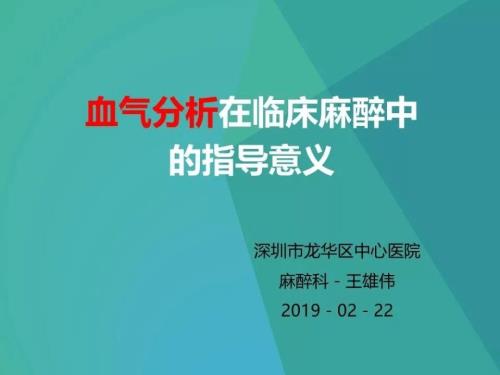 血气分析在临床麻醉中的指导意义

深圳市龙华区中心医院
麻醉科 - 王雄伟
2019 - 02 - 22